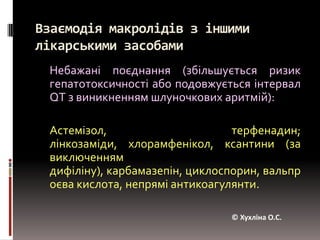 Взаємодія макролідів з іншими лікарськими засобами

Небажані поєднання (збільшується ризик гепатотоксичності або подовжується інтервал QT з виникненням шлуночкових аритмій):

Астемізол, терфенадин; лінкозаміди, хлорамфенікол, ксантини (за виключенням дифіліну), карбамазепін, циклоспорин, вальпр оєва кислота, непрямі антикоагулянти.

© Хухліна О.С.